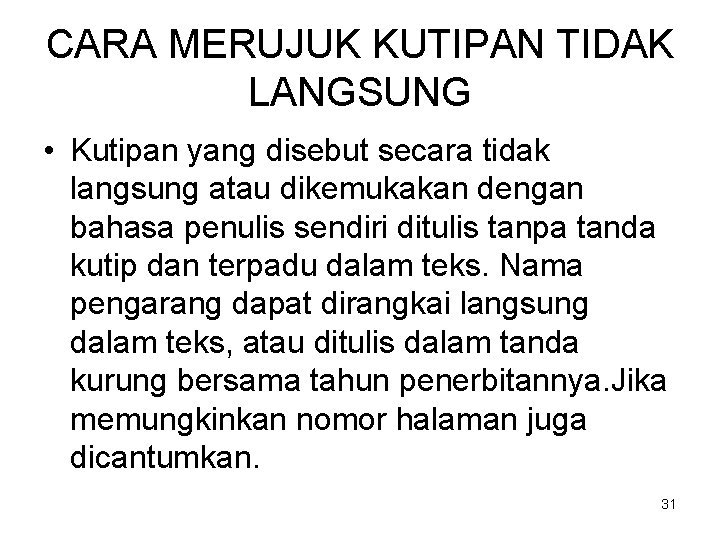 CARA MERUJUK KUTIPAN TIDAK LANGSUNG

• Kutipan yang disebut secara tidak langsung atau dikemukakan dengan bahasa penulis sendiri ditulis tanpa tanda kutip dan terpadu dalam teks. Nama pengarang dapat dirangkai langsung dalam teks, atau ditulis dalam tanda kurung bersama tahun penerbitannya.Jika memungkinkan nomor halaman juga dicantumkan.

31